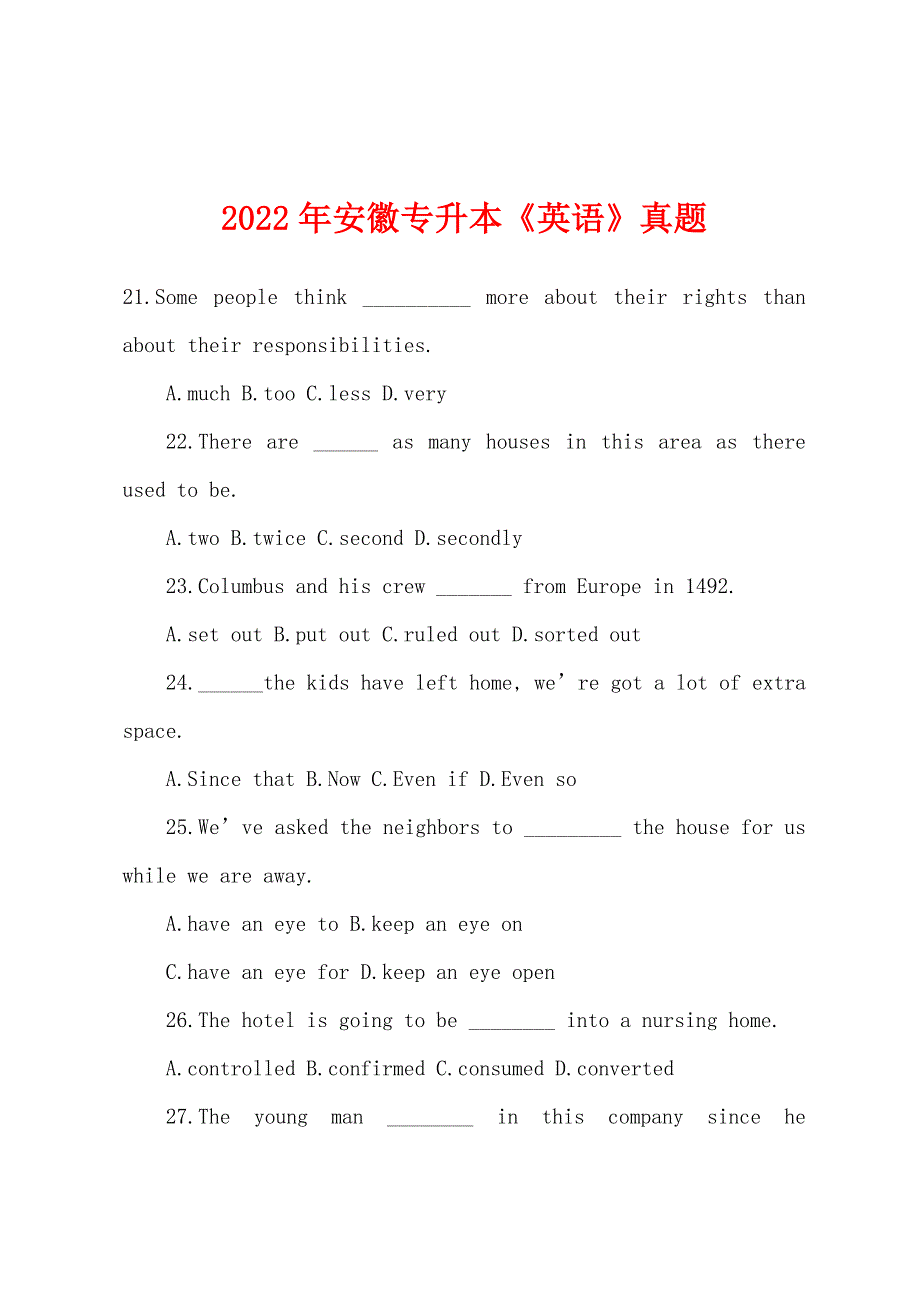 2022年安徽专升本《英语》真题

21.Some people think __________ more about their rights than about their responsibilities.

A.much B.too C.less D.very

22.There are ______ as many houses in this area as there used to be.

A.two B.twice C.second D.secondly

23.Columbus and his crew _______ from Europe in 1492.

A.set out B.put out C.ruled out D.sorted out

24.______the kids have left home, we’re got a lot of extra space.

A.Since that B.Now C.Even if D.Even so

25.We’ve asked the neighbors to _________ the house for us while we are away.

A.have an eye to B.keep an eye on

C.have an eye for D.keep an eye open

26.The hotel is going to be ________ into a nursing home.

A.controlled B.confirmed C.consumed D.converted

27.The young man ________ in this company since he